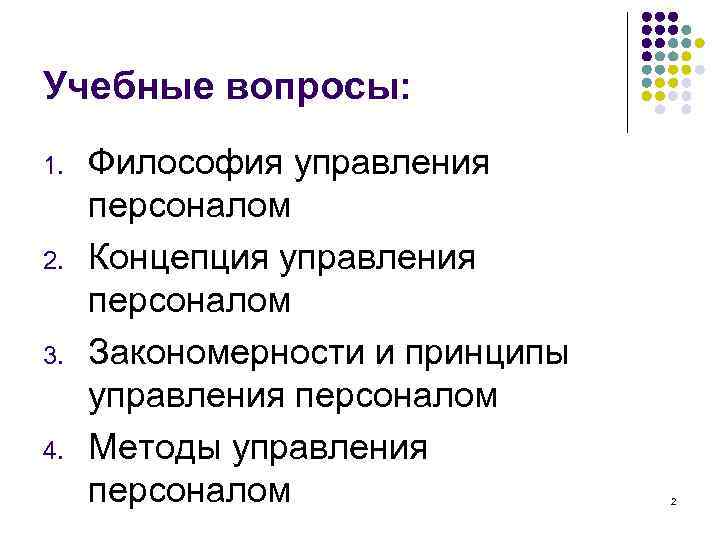 Учебные вопросы:

1. Философия управления персоналом
2. Концепция управления персоналом
3. Закономерности и принципы управления персоналом
4. Методы управления персоналом

2